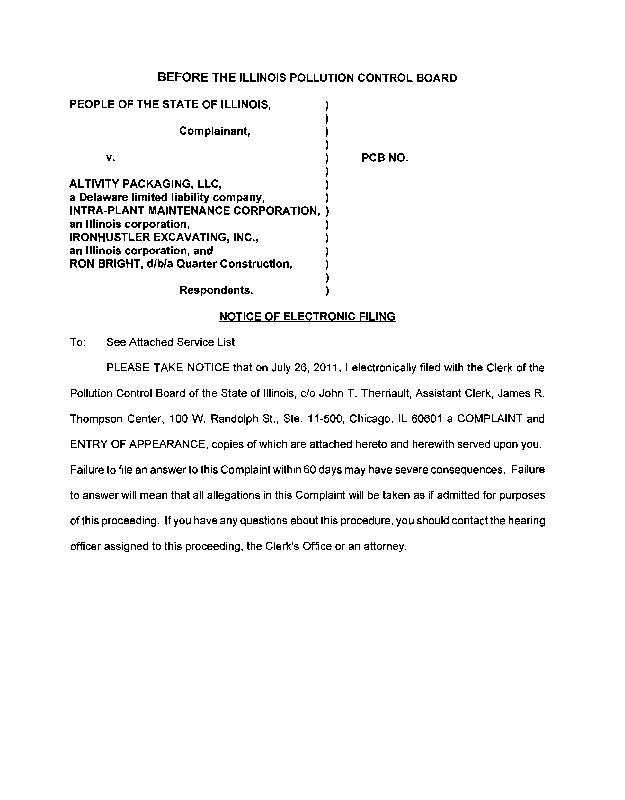 BEFORE THE ILLINOIS POLLUTION CONTROL BOARD

PEOPLE OF THE STATE OF ILLINOIS, )
)
Complainant, )
)
v. ) PCB NO.
)
ALTIVITY PACKAGING, LLC, )
a Delaware limited liability company, )
INTRA-PLANT MAINTENANCE CORPORATION, )
an Illinois corporation, )
IRONHUSTLER EXCAVATING, INC., )
an Illinois corporation, and )
RON BRIGHT, d/b/a Quarter Construction, )
)
Respondents. )

NOTICE OF ELECTRONIC FILING

To: See Attached Service List

PLEASE TAKE NOTICE that on July 26, 2011, I electronically filed with the Clerk of the Pollution Control Board of the State of Illinois, c/o John T. Therriault, Assistant Clerk, James R. Thompson Center, 100 W. Randolph St., Ste. 11-500, Chicago, IL 60601 a COMPLAINT and ENTRY OF APPEARANCE, copies of which are attached hereto and herewith served upon you. Failure to file an answer to this Complaint within 60 days may have severe consequences. Failure to answer will mean that all allegations in this Complaint will be taken as if admitted for purposes of this proceeding. If you have any questions about this procedure, you should contact the hearing officer assigned to this proceeding, the Clerk's Office or an attorney.